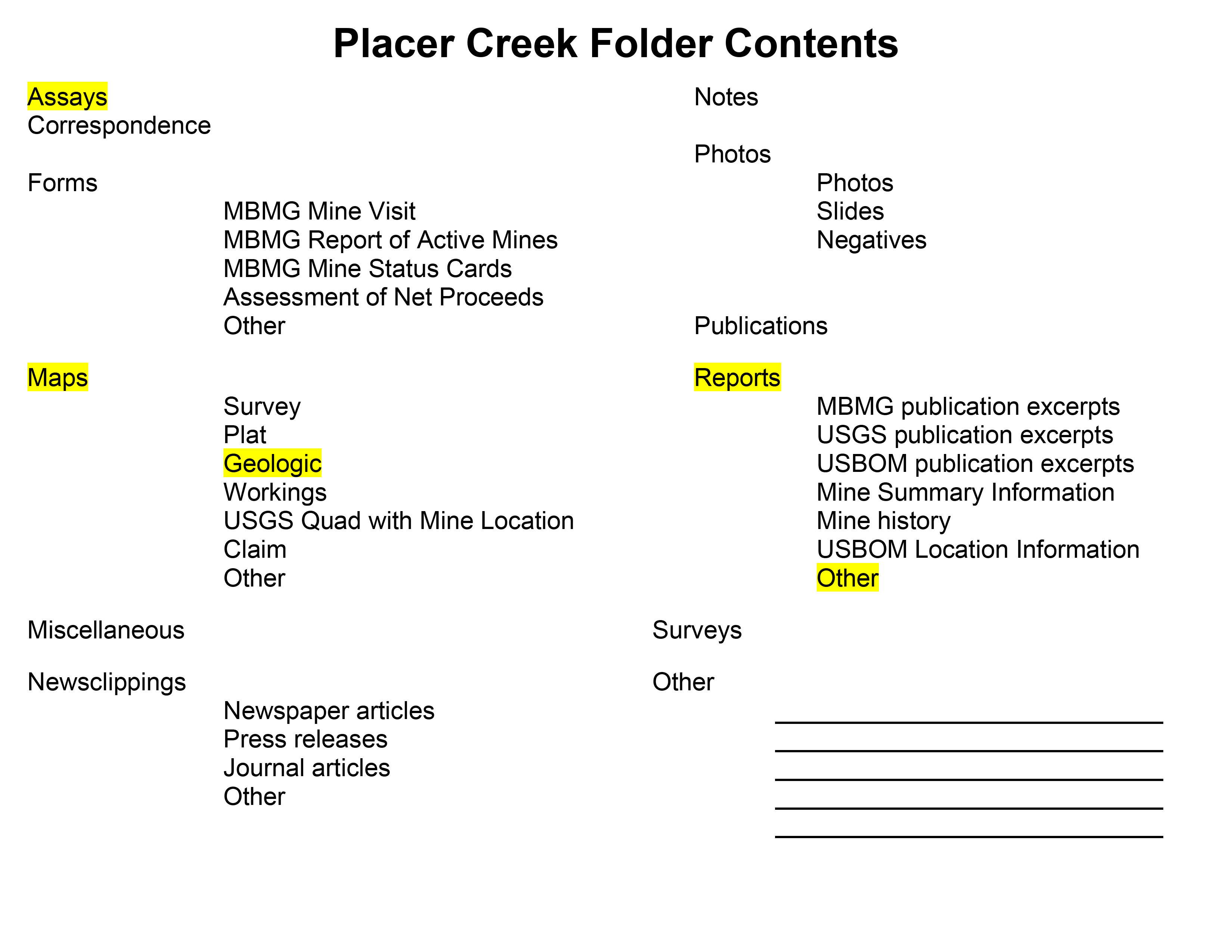 Placer Creek Folder Contents

Assays
Correspondence

Forms
MBMG Mine Visit
MBMG Report of Active Mines
MBMG Mine Status Cards
Assessment of Net Proceeds
Other

Maps
Survey
Plat
Geologic
Workings
USGS Quad with Mine Location
Claim
Other

Miscellaneous

Newsclippings
Newspaper articles
Press releases
Journal articles
Other

Notes

Photos
Photos
Slides
Negatives

Publications

Reports
MBMG publication excerpts
USGS publication excerpts
USBOM publication excerpts
Mine Summary Information
Mine history
USBOM Location Information
Other

Surveys

Other
____
____
____
____
____